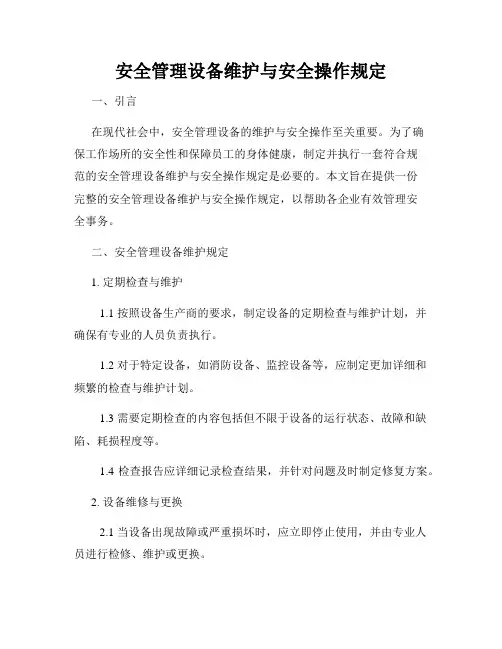 安全管理设备维护与安全操作规定

一、引言

在现代社会中，安全管理设备的维护与安全操作至关重要。为了确保工作场所的安全性和保障员工的身体健康，制定并执行一套符合规范的安全管理设备维护与安全操作规定是必要的。本文旨在提供一份完整的安全管理设备维护与安全操作规定，以帮助各企业有效管理安全事务。

二、安全管理设备维护规定

1. 定期检查与维护

1.1 按照设备生产商的要求，制定设备的定期检查与维护计划，并确保有专业的人员负责执行。

1.2 对于特定设备，如消防设备、监控设备等，应制定更加详细和频繁的检查与维护计划。

1.3 需要定期检查的内容包括但不限于设备的运行状态、故障和缺陷、耗损程度等。

1.4 检查报告应详细记录检查结果，并针对问题及时制定修复方案。

2. 设备维修与更换

2.1 当设备出现故障或严重损坏时，应立即停止使用，并由专业人员进行检修、维护或更换。